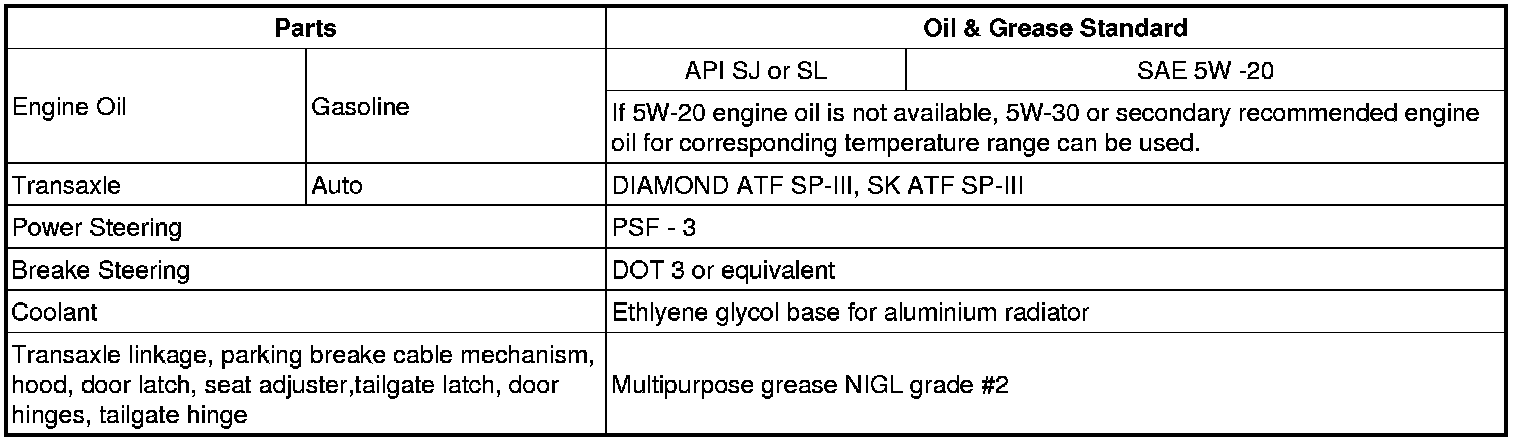 | Parts | | Oil & Grease Standard | |
|---|---|---|---|
| Engine Oil | Gasoline | API SJ or SL | SAE 5W -20 |
| | | If 5W-20 engine oil is not available, 5W-30 or secondary recommended engine oil for corresponding temperature range can be used. | |
| Transaxle | Auto | DIAMOND ATF SP-III, SK ATF SP-III | |
| Power Steering | | PSF - 3 | |
| Breake Steering | | DOT 3 or equivalent | |
| Coolant | | Ethlyene glycol base for aluminium radiator | |
| Transaxle linkage, parking breake cable mechanism, hood, door latch, seat adjuster,tailgate latch, door hinges, tailgate hinge | | Multipurpose grease NIGL grade #2 | |